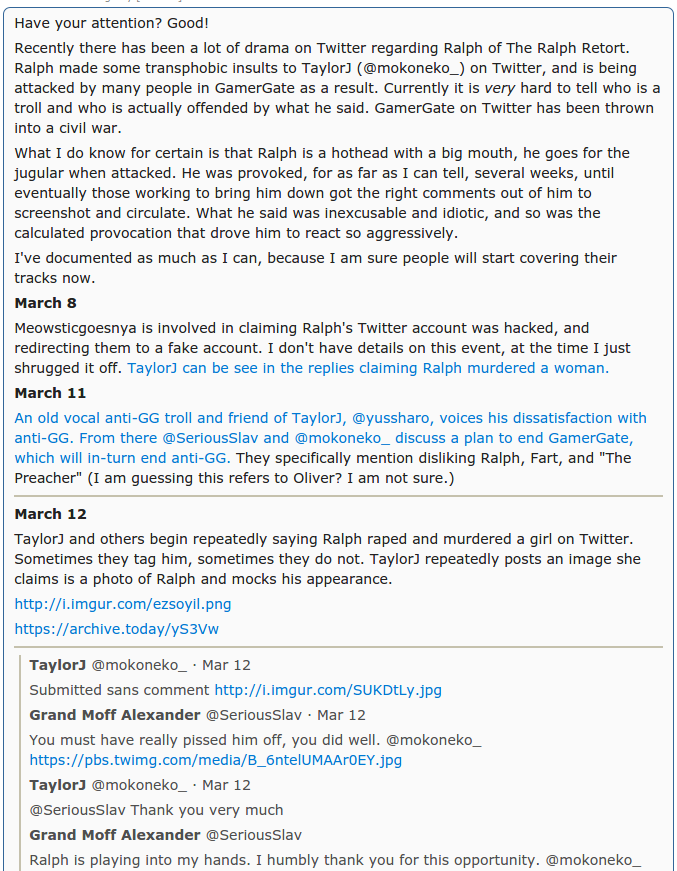 Have your attention? Good!

Recently there has been a lot of drama on Twitter regarding Ralph of The Ralph Retort. Ralph made some transphobic insults to TaylorJ (@mokoneko_) on Twitter, and is being attacked by many people in GamerGate as a result. Currently it is very hard to tell who is a troll and who is actually offended by what he said. GamerGate on Twitter has been thrown into a civil war.

What I do know for certain is that Ralph is a hothead with a big mouth, he goes for the jugular when attacked. He was provoked, for as far as I can tell, several weeks, until eventually those working to bring him down got the right comments out of him to screenshot and circulate. What he said was inexcusable and idiotic, and so was the calculated provocation that drove him to react so aggressively.

I've documented as much as I can, because I am sure people will start covering their tracks now.

March 8

Meowsticgoesnya is involved in claiming Ralph's Twitter account was hacked, and redirecting them to a fake account. I don't have details on this event, at the time I just shrugged it off. TaylorJ can be see in the replies claiming Ralph murdered a woman.

March 11

An old vocal anti-GG troll and friend of TaylorJ, @yussharo, voices his dissatisfaction with anti-GG. From there @SeriousSlav and @mokoneko_ discuss a plan to end GamerGate, which will in-turn end anti-GG. They specifically mention disliking Ralph, Fart, and "The Preacher" (I am guessing this refers to Oliver? I am not sure.)

March 12

TaylorJ and others begin repeatedly saying Ralph raped and murdered a girl on Twitter. Sometimes they tag him, sometimes they do not. TaylorJ repeatedly posts an image she claims is a photo of Ralph and mocks his appearance.

http://i.imgur.com/ezsoyil.png

https://archive.today/yS3Vw

TaylorJ @mokoneko_ · Mar 12
Submitted sans comment http://i.imgur.com/SUKDtLy.jpg

Grand Moff Alexander @SeriousSlav · Mar 12
You must have really pissed him off, you did well. @mokoneko_ https://pbs.twimg.com/media/B_6ntelUMAAr0EY.jpg

TaylorJ @mokoneko_ · Mar 12
@SeriousSlav Thank you very much

Grand Moff Alexander @SeriousSlav
Ralph is playing into my hands. I humbly thank you for this opportunity. @mokoneko_